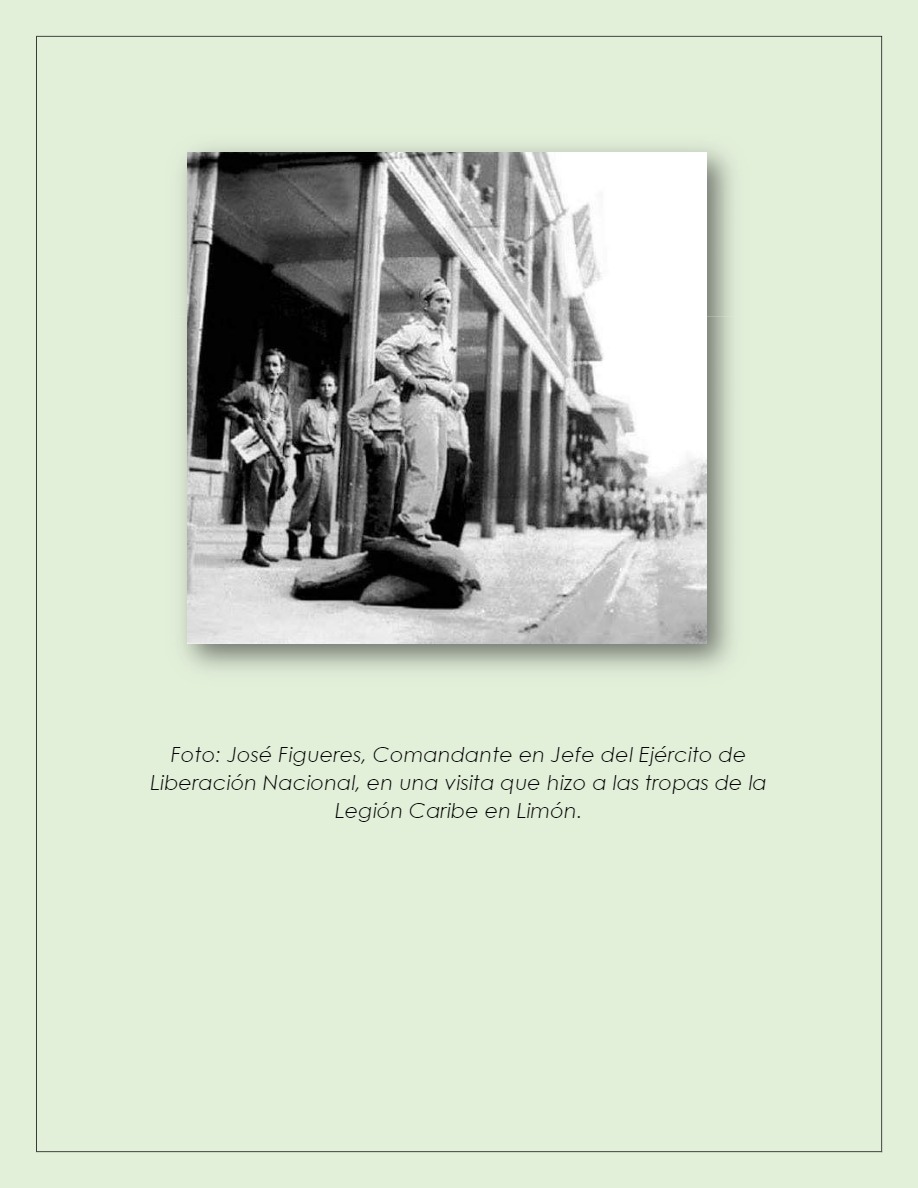 Foto: José Figueres, Comandante en Jefe del Ejército de Liberación Nacional, en una visita que hizo a las tropas de la Legión Caribe en Limón.